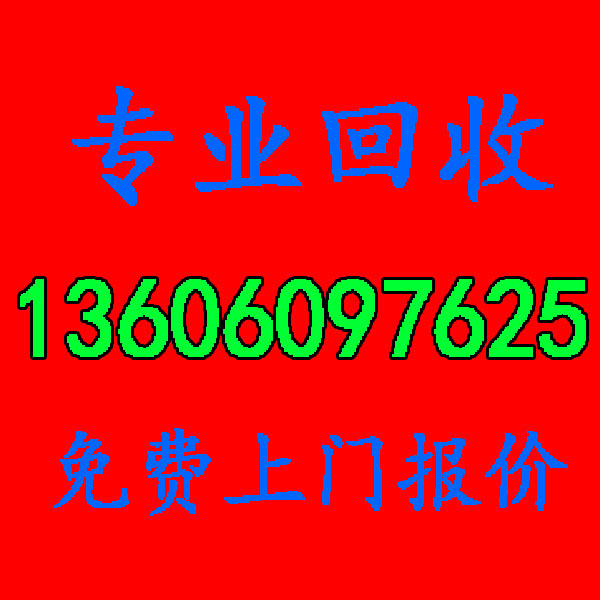 专业回收

13606097625

免费上门报价